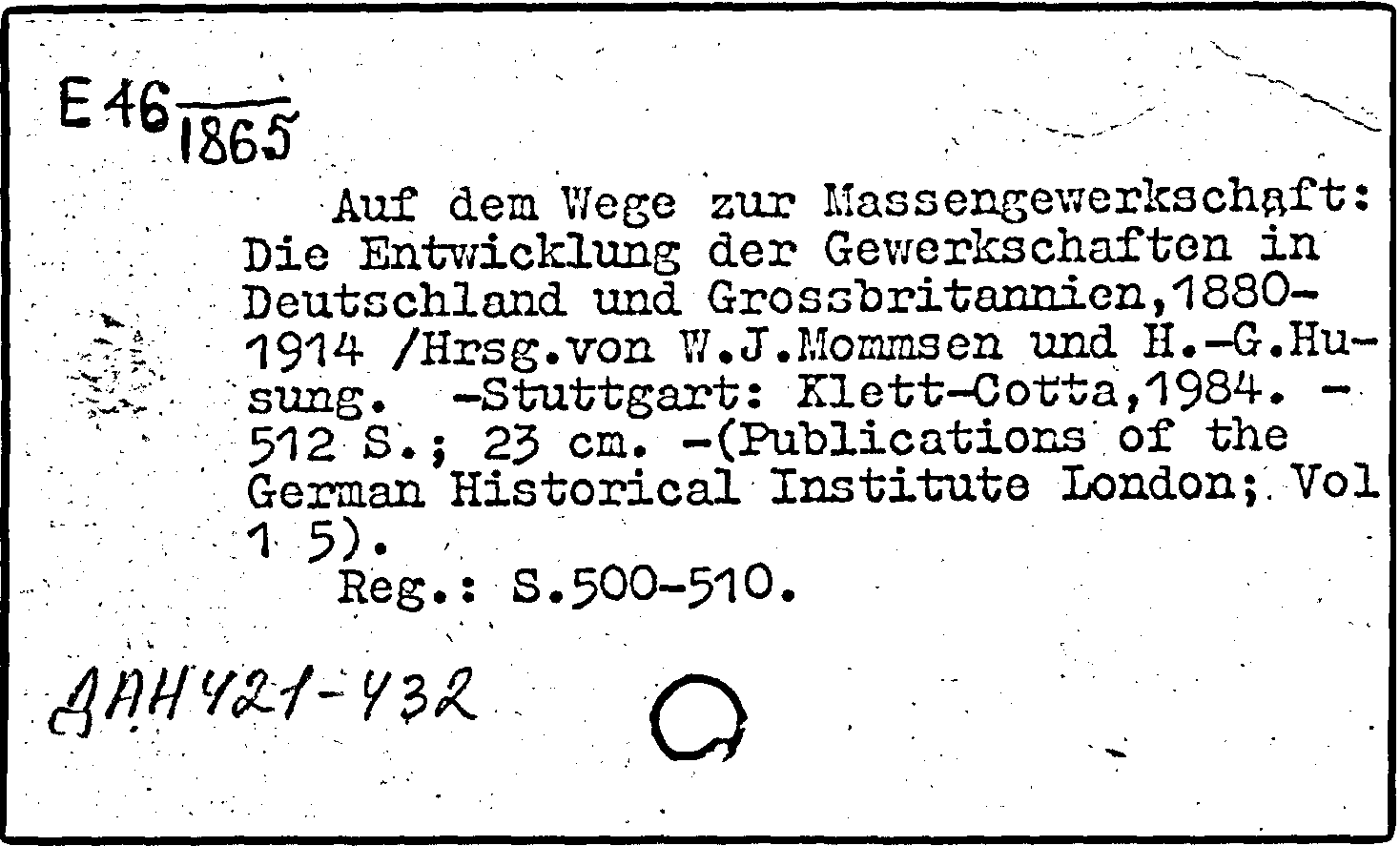 E 46 $\frac{}{1865}$

Auf dem Wege zur Massengewerkschaft: Die Entwicklung der Gewerkschaften in Deutschland und Grossbritannien,1880-1914 /Hrsg.von W.J.Mommsen und H.-G.Husung. -Stuttgart: Klett-Cotta,1984. - 512 S.; 23 cm. -(Publications of the German Historical Institute London; Vol 1 5).

Reg.: S.500-510.

ДАН421-432